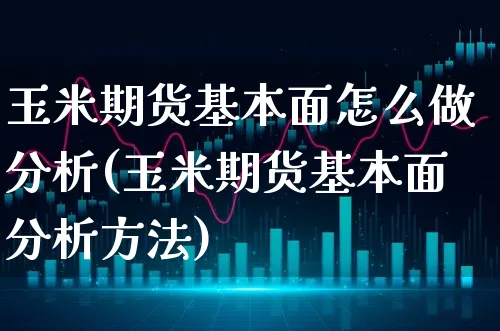 玉米期货基本面怎么做分析(玉米期货基本面分析方法)